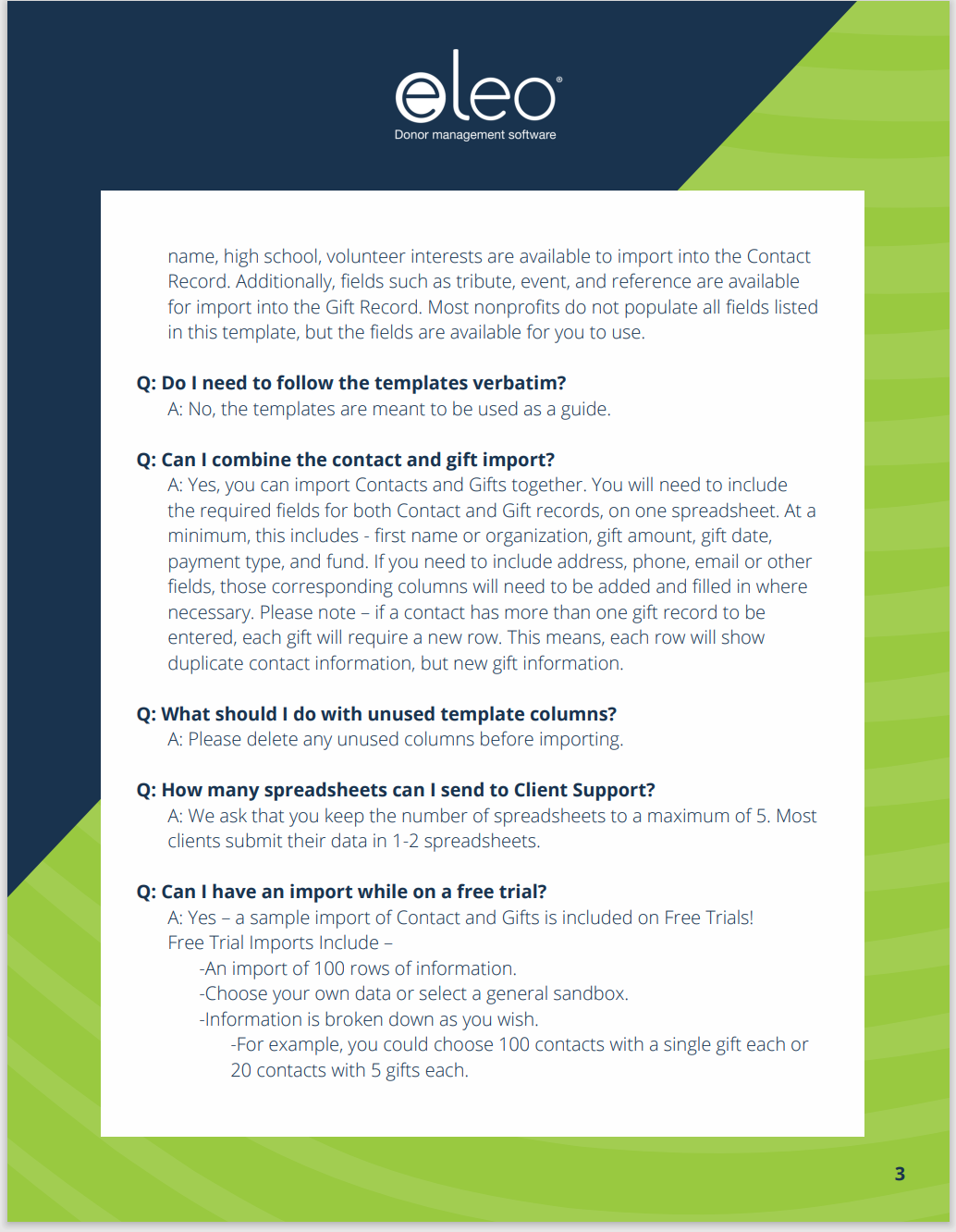 eleo®
Donor management software

name, high school, volunteer interests are available to import into the Contact Record. Additionally, fields such as tribute, event, and reference are available for import into the Gift Record. Most nonprofits do not populate all fields listed in this template, but the fields are available for you to use.

Q: Do I need to follow the templates verbatim?
A: No, the templates are meant to be used as a guide.

Q: Can I combine the contact and gift import?
A: Yes, you can import Contacts and Gifts together. You will need to include the required fields for both Contact and Gift records, on one spreadsheet. At a minimum, this includes - first name or organization, gift amount, gift date, payment type, and fund. If you need to include address, phone, email or other fields, those corresponding columns will need to be added and filled in where necessary. Please note – if a contact has more than one gift record to be entered, each gift will require a new row. This means, each row will show duplicate contact information, but new gift information.

Q: What should I do with unused template columns?
A: Please delete any unused columns before importing.

Q: How many spreadsheets can I send to Client Support?
A: We ask that you keep the number of spreadsheets to a maximum of 5. Most clients submit their data in 1-2 spreadsheets.

Q: Can I have an import while on a free trial?
A: Yes – a sample import of Contact and Gifts is included on Free Trials!
Free Trial Imports Include –
-An import of 100 rows of information.
-Choose your own data or select a general sandbox.
-Information is broken down as you wish.
-For example, you could choose 100 contacts with a single gift each or 20 contacts with 5 gifts each.

3